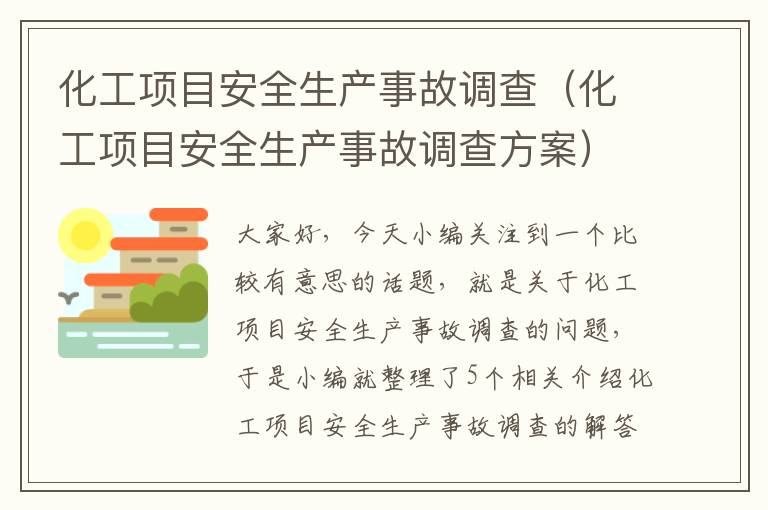 化工项目安全生产事故调查（化工项目安全生产事故调查方案）

大家好，今天小编关注到一个比较有意思的话题，就是关于化工项目安全生产事故调查的问题，于是小编就整理了5个相关介绍化工项目安全生产事故调查的解答